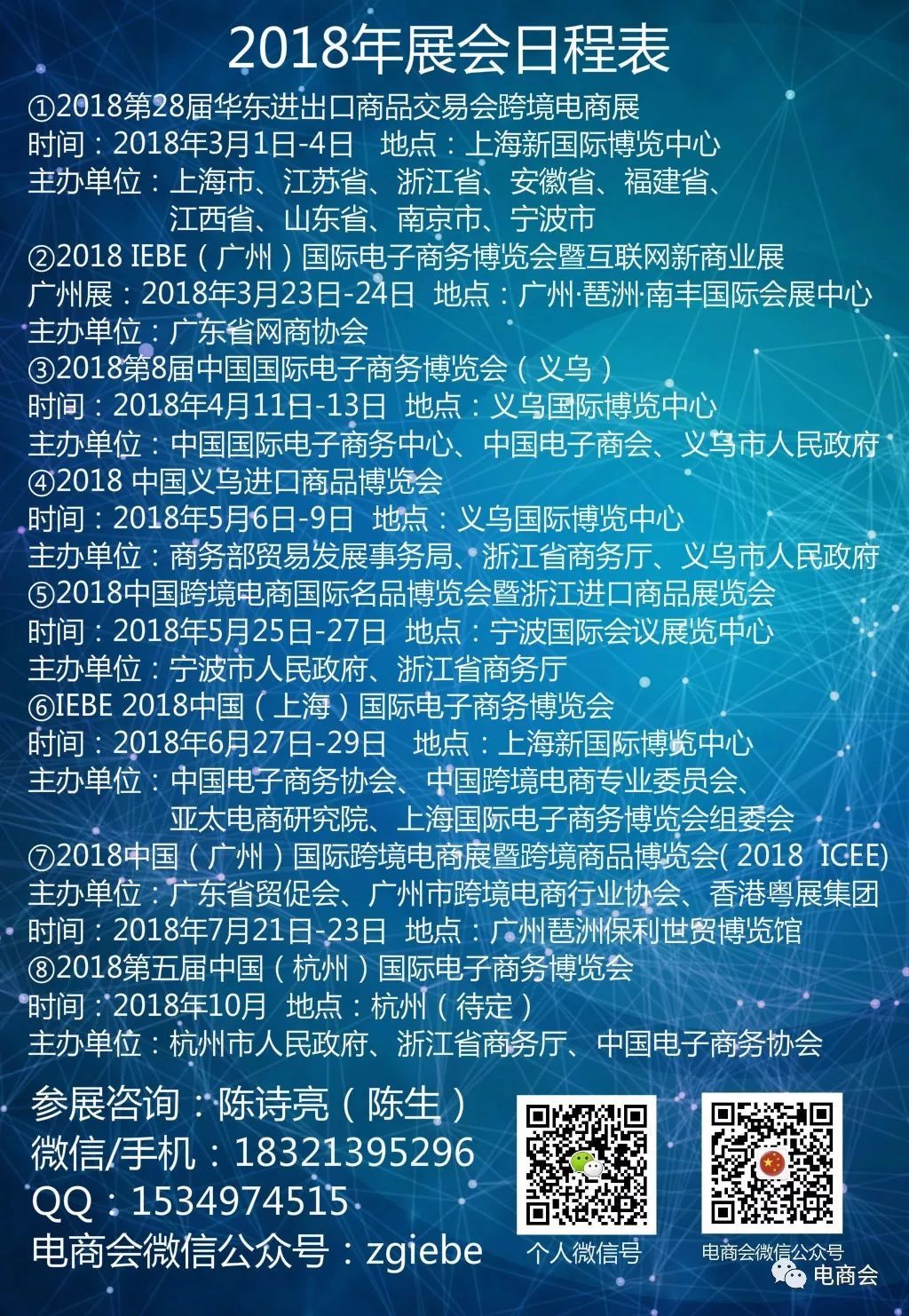 2018年展会日程表

①2018第28届华东进出口商品交易会跨境电商展
时间：2018年3月1日-4日　地点：上海新国际博览中心
主办单位：上海市、江苏省、浙江省、安徽省、福建省、江西省、山东省、南京市、宁波市
②2018 IEBE（广州）国际电子商务博览会暨互联网新商业展
广州展：2018年3月23日-24日　地点：广州·琶洲·南丰国际会展中心
主办单位：广东省网商协会
③2018第8届中国国际电子商务博览会（义乌）
时间：2018年4月11日-13日　地点：义乌国际博览中心
主办单位：中国国际电子商务中心、中国电子商会、义乌市人民政府
④2018 中国义乌进口商品博览会
时间：2018年5月6日-9日　地点：义乌国际博览中心
主办单位：商务部贸易发展事务局、浙江省商务厅、义乌市人民政府
⑤2018中国跨境电商国际名品博览会暨浙江进口商品展览会
时间：2018年5月25日-27日　地点：宁波国际会议展览中心
主办单位：宁波市人民政府、浙江省商务厅
⑥IEBE 2018中国（上海）国际电子商务博览会
时间：2018年6月27日-29日　地点：上海新国际博览中心
主办单位：中国电子商务协会、中国跨境电商专业委员会、亚太电商研究院、上海国际电子商务博览会组委会
⑦2018中国（广州）国际跨境电商展暨跨境商品博览会( 2018 ICEE)
主办单位：广东省贸促会、广州市跨境电商行业协会、香港粤展集团
时间：2018年7月21日-23日　地点：广州琶洲保利世贸博览馆
⑧2018第五届中国（杭州）国际电子商务博览会
时间：2018年10月　地点：杭州（待定）
主办单位：杭州市人民政府、浙江省商务厅、中国电子商务协会

参展咨询：陈诗亮（陈生）
微信/手机：18321395296
QQ：1534974515
电商会微信公众号：zgiebe

个人微信号
电商会微信公众号
电商会